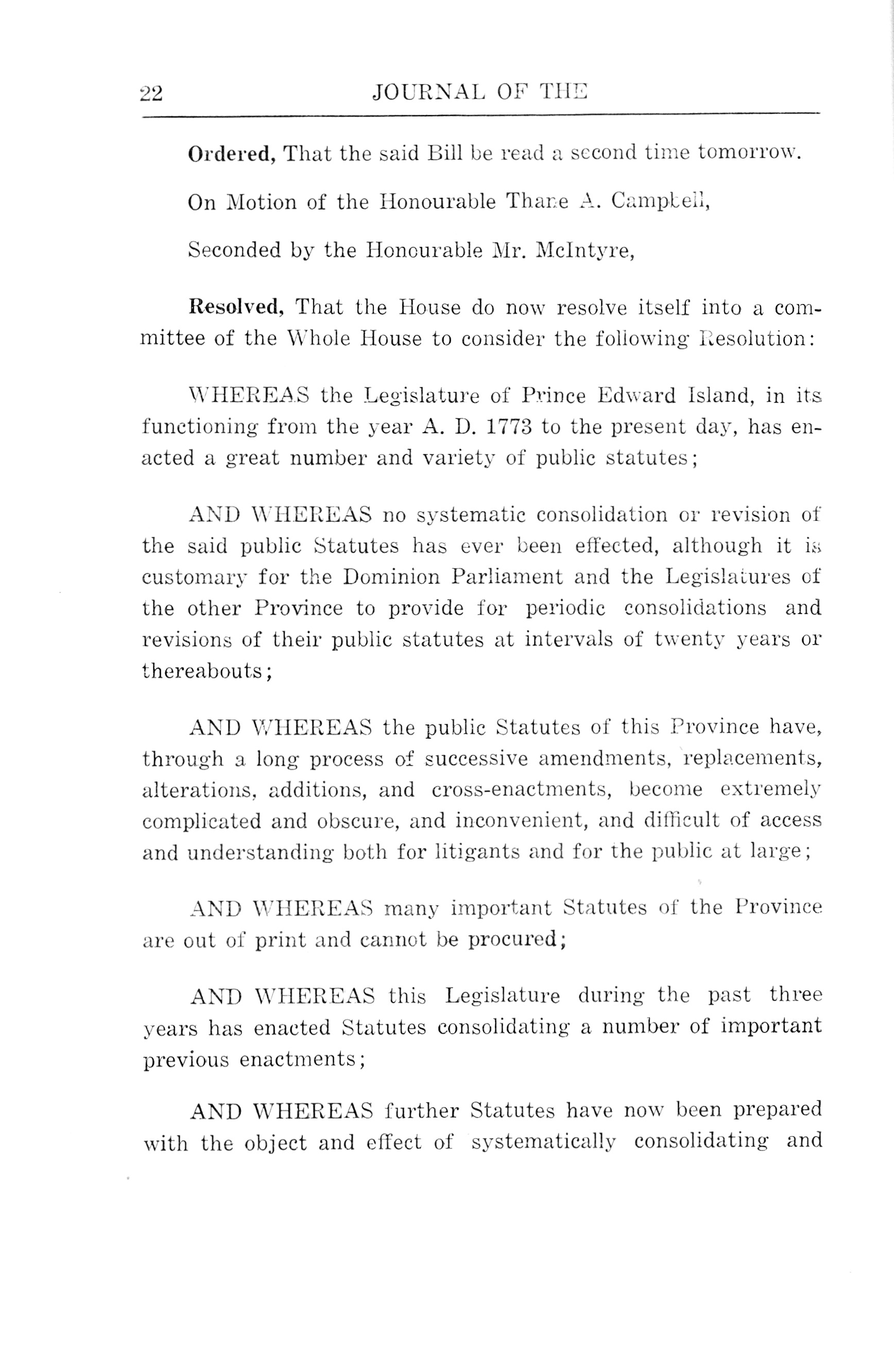 22 JOURNAL OF THE

Ordered, That the said Bill be read a second time tomorrow.

On Motion of the Honourable Thane A. Campbell,

Seconded by the Honourable Mr. McIntyre,

Resolved, That the House do now resolve itself into a committee of the Whole House to consider the following Resolution:

WHEREAS the Legislature of Prince Edward Island, in its functioning from the year A. D. 1773 to the present day, has enacted a great number and variety of public statutes;

AND WHEREAS no systematic consolidation or revision of the said public Statutes has ever been effected, although it is customary for the Dominion Parliament and the Legislatures of the other Province to provide for periodic consolidations and revisions of their public statutes at intervals of twenty years or thereabouts;

AND WHEREAS the public Statutes of this Province have, through a long process of successive amendments, replacements, alterations, additions, and cross-enactments, become extremely complicated and obscure, and inconvenient, and difficult of access and understanding both for litigants and for the public at large;

AND WHEREAS many important Statutes of the Province are out of print and cannot be procured;

AND WHEREAS this Legislature during the past three years has enacted Statutes consolidating a number of important previous enactments;

AND WHEREAS further Statutes have now been prepared with the object and effect of systematically consolidating and